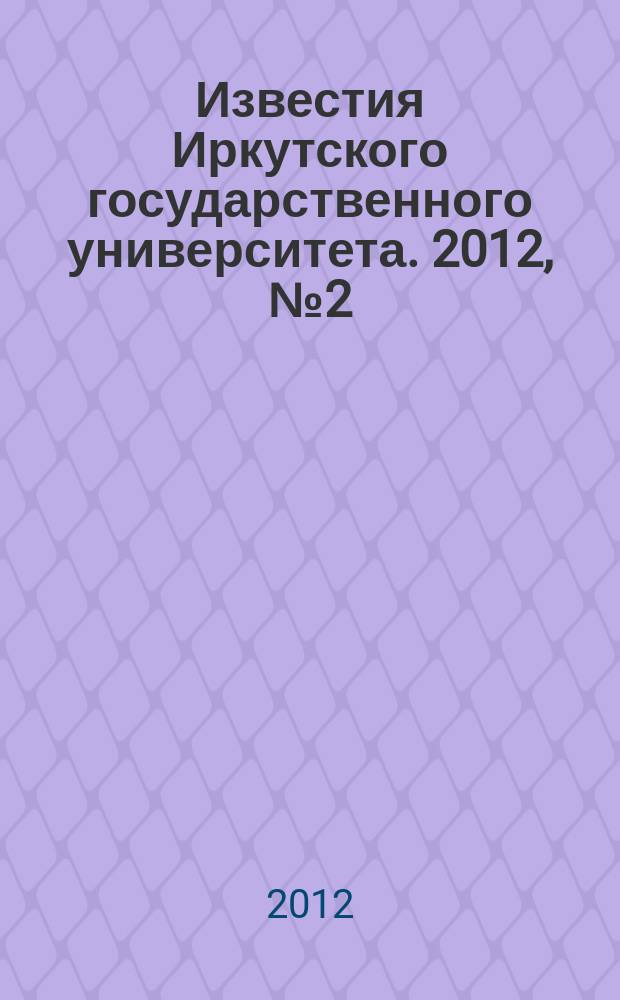 Известия Иркутского государственного университета. 2012, №2

2012